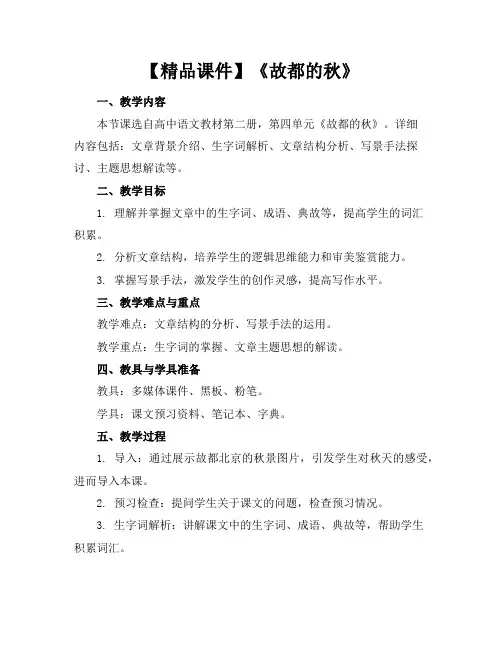 【精品课件】《故都的秋》

一、教学内容

本节课选自高中语文教材第二册，第四单元《故都的秋》。详细内容包括：文章背景介绍、生字词解析、文章结构分析、写景手法探讨、主题思想解读等。

二、教学目标

1. 理解并掌握文章中的生字词、成语、典故等，提高学生的词汇积累。

2. 分析文章结构，培养学生的逻辑思维能力和审美鉴赏能力。

3. 掌握写景手法，激发学生的创作灵感，提高写作水平。

三、教学难点与重点

教学难点：文章结构的分析、写景手法的运用。

教学重点：生字词的掌握、文章主题思想的解读。

四、教具与学具准备

教具：多媒体课件、黑板、粉笔。

学具：课文预习资料、笔记本、字典。

五、教学过程

1. 导入：通过展示故都北京的秋景图片，引发学生对秋天的感受，进而导入本课。

2. 预习检查：提问学生关于课文的问题，检查预习情况。

3. 生字词解析：讲解课文中的生字词、成语、典故等，帮助学生积累词汇。